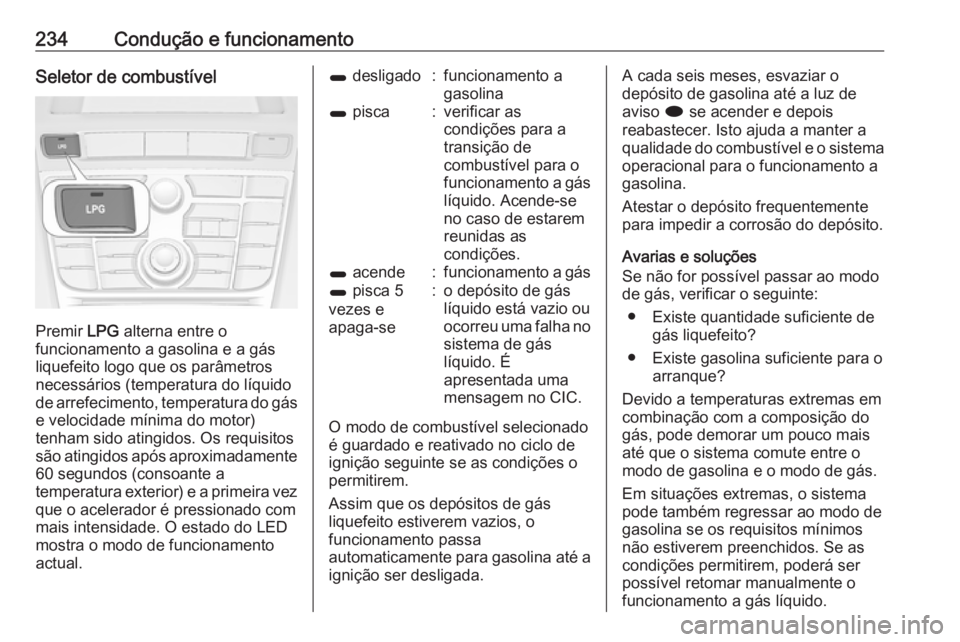 234 Condução e funcionamento

Seletor de combustível

LPG

LPG

Premir LPG alterna entre o funcionamento a gasolina e a gás liquefeito logo que os parâmetros necessários (temperatura do líquido de arrefecimento, temperatura do gás e velocidade mínima do motor) tenham sido atingidos. Os requisitos são atingidos após aproximadamente 60 segundos (consoante a temperatura exterior) e a primeira vez que o acelerador é pressionado com mais intensidade. O estado do LED mostra o modo de funcionamento actual.

| | | |
|---|---|---|
| desligado | : | funcionamento a gasolina |
| pisca | : | verificar as condições para a transição de combustível para o funcionamento a gás líquido. Acende-se no caso de estarem reunidas as condições. |
| acende | : | funcionamento a gás |
| pisca 5 vezes e apaga-se | : | o depósito de gás líquido está vazio ou ocorreu uma falha no sistema de gás líquido. É apresentada uma mensagem no CIC. |

O modo de combustível selecionado é guardado e reativado no ciclo de ignição seguinte se as condições o permitirem.

Assim que os depósitos de gás liquefeito estiverem vazios, o funcionamento passa automaticamente para gasolina até a ignição ser desligada.

A cada seis meses, esvaziar o depósito de gasolina até a luz de aviso se acender e depois reabastecer. Isto ajuda a manter a qualidade do combustível e o sistema operacional para o funcionamento a gasolina.

Atestar o depósito frequentemente para impedir a corrosão do depósito.

Avarias e soluções
Se não for possível passar ao modo de gás, verificar o seguinte:

● Existe quantidade suficiente de gás liquefeito?

● Existe gasolina suficiente para o arranque?

Devido a temperaturas extremas em combinação com a composição do gás, pode demorar um pouco mais até que o sistema comute entre o modo de gasolina e o modo de gás.

Em situações extremas, o sistema pode também regressar ao modo de gasolina se os requisitos mínimos não estiverem preenchidos. Se as condições permitirem, poderá ser possível retomar manualmente o funcionamento a gás líquido.

carmanualsonline.info